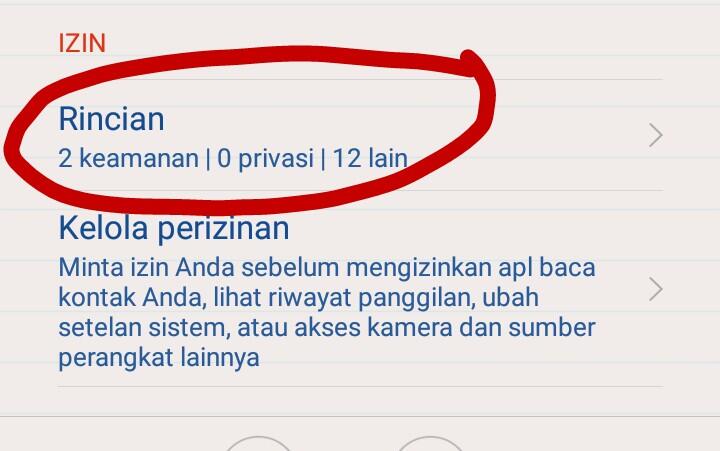 IZIN

Rincian
2 keamanan | 0 privasi | 12 lain

Kelola perizinan
Minta izin Anda sebelum mengizinkan apl baca kontak Anda, lihat riwayat panggilan, ubah setelan sistem, atau akses kamera dan sumber perangkat lainnya